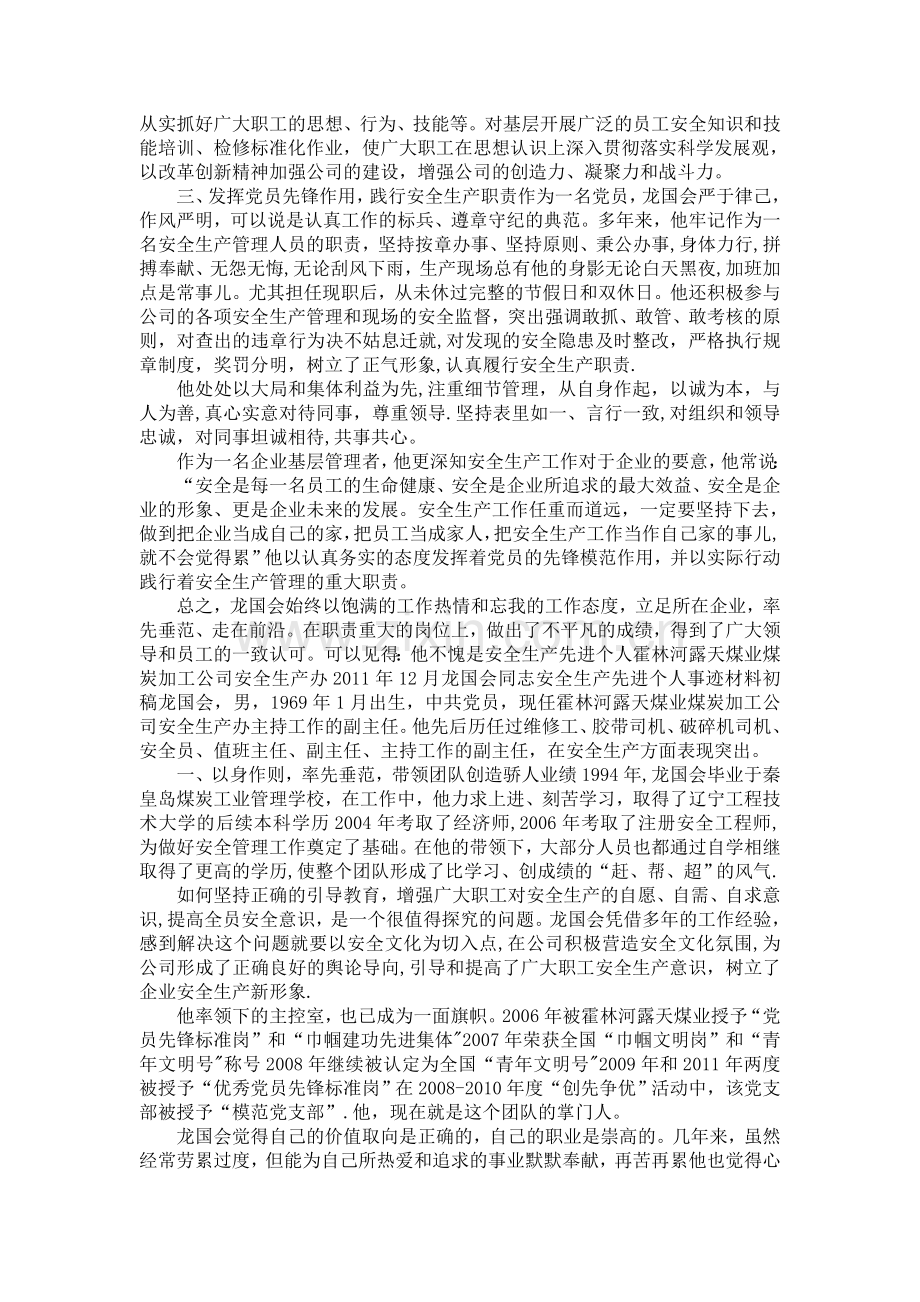 从实抓好广大职工的思想、行为、技能等。对基层开展广泛的员工安全知识和技能培训、检修标准化作业，使广大职工在思想认识上深入贯彻落实科学发展观，以改革创新精神加强公司的建设，增强公司的创造力、凝聚力和战斗力。

三、发挥党员先锋作用，践行安全生产职责作为一名党员，龙国会严于律己，作风严明，可以说是认真工作的标兵、遵章守纪的典范。多年来，他牢记作为一名安全生产管理人员的职责，坚持按章办事、坚持原则、秉公办事，身体力行，拼搏奉献、无怨无悔，无论刮风下雨，生产现场总有他的身影无论白天黑夜，加班加点是常事儿。尤其担任现职后，从未休过完整的节假日和双休日。他还积极参与公司的各项安全生产管理和现场的安全监督，突出强调敢抓、敢管、敢考核的原则，对查出的违章行为决不姑息迁就，对发现的安全隐患及时整改，严格执行规章制度，奖罚分明，树立了正气形象，认真履行安全生产职责.

他处处以大局和集体利益为先，注重细节管理，从自身作起，以诚为本，与人为善，真心实意对待同事，尊重领导.坚持表里如一、言行一致，对组织和领导忠诚，对同事坦诚相待，共事共心。

作为一名企业基层管理者，他更深知安全生产工作对于企业的要意，他常说:“安全是每一名员工的生命健康、安全是企业所追求的最大效益、安全是企业的形象、更是企业未来的发展。安全生产工作任重而道远，一定要坚持下去，做到把企业当成自己的家，把员工当成家人，把安全生产工作当作自己家的事儿，就不会觉得累”他以认真务实的态度发挥着党员的先锋模范作用，并以实际行动践行着安全生产管理的重大职责。

总之，龙国会始终以饱满的工作热情和忘我的工作态度，立足所在企业，率先垂范、走在前沿。在职责重大的岗位上，做出了不平凡的成绩，得到了广大领导和员工的一致认可。可以见得:他不愧是安全生产先进个人霍林河露天煤业煤炭加工公司安全生产办2011年12月龙国会同志安全生产先进个人事迹材料初稿龙国会，男，1969年1月出生，中共党员，现任霍林河露天煤业煤炭加工公司安全生产办主持工作的副主任。他先后历任过维修工、胶带司机、破碎机司机、安全员、值班主任、副主任、主持工作的副主任，在安全生产方面表现突出。

一、以身作则，率先垂范，带领团队创造骄人业绩1994年，龙国会毕业于秦皇岛煤炭工业管理学校，在工作中，他力求上进、刻苦学习，取得了辽宁工程技术大学的后续本科学历2004年考取了经济师，2006年考取了注册安全工程师，为做好安全管理工作奠定了基础。在他的带领下，大部分人员也都通过自学相继取得了更高的学历，使整个团队形成了比学习、创成绩的“赶、帮、超”的风气.

如何坚持正确的引导教育，增强广大职工对安全生产的自愿、自需、自求意识，提高全员安全意识，是一个很值得探究的问题。龙国会凭借多年的工作经验，感到解决这个问题就要以安全文化为切入点，在公司积极营造安全文化氛围，为公司形成了正确良好的舆论导向，引导和提高了广大职工安全生产意识，树立了企业安全生产新形象.

他率领下的主控室，也已成为一面旗帜。2006年被霍林河露天煤业授予“党员先锋标准岗”和“巾帼建功先进集体”2007年荣获全国“巾帼文明岗”和“青年文明号”称号2008年继续被认定为全国“青年文明号”2009年和2011年两度被授予“优秀党员先锋标准岗”在2008-2010年度“创先争优”活动中，该党支部被授予“模范党支部”.他，现在就是这个团队的掌门人。

龙国会觉得自己的价值取向是正确的，自己的职业是崇高的。几年来，虽然经常劳累过度，但能为自己所热爱和追求的事业默默奉献，再苦再累他也觉得心